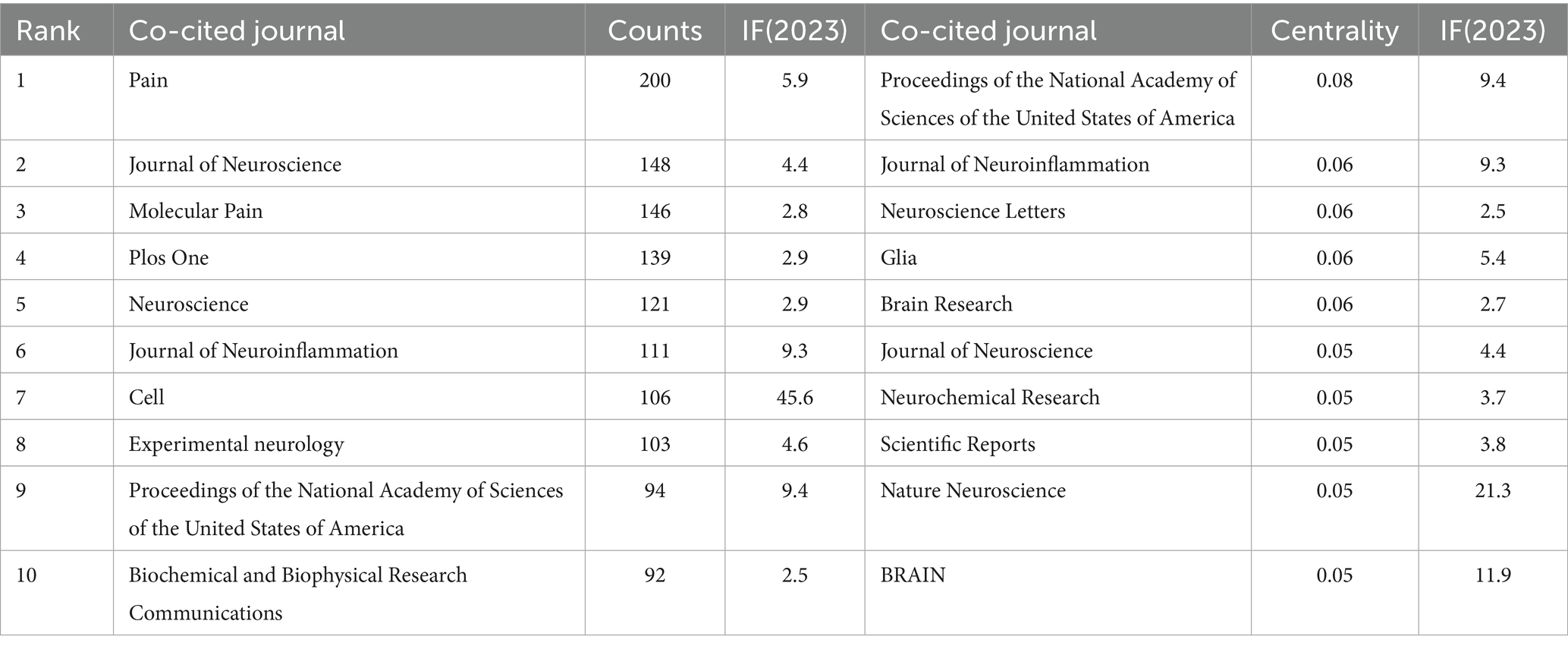 | Rank | Co-cited journal | Counts | IF(2023) | Co-cited journal | Centrality | IF(2023) |
|---|---|---|---|---|---|---|
| 1 | Pain | 200 | 5.9 | Proceedings of the National Academy of Sciences of the United States of America | 0.08 | 9.4 |
| 2 | Journal of Neuroscience | 148 | 4.4 | Journal of Neuroinflammation | 0.06 | 9.3 |
| 3 | Molecular Pain | 146 | 2.8 | Neuroscience Letters | 0.06 | 2.5 |
| 4 | Plos One | 139 | 2.9 | Glia | 0.06 | 5.4 |
| 5 | Neuroscience | 121 | 2.9 | Brain Research | 0.06 | 2.7 |
| 6 | Journal of Neuroinflammation | 111 | 9.3 | Journal of Neuroscience | 0.05 | 4.4 |
| 7 | Cell | 106 | 45.6 | Neurochemical Research | 0.05 | 3.7 |
| 8 | Experimental neurology | 103 | 4.6 | Scientific Reports | 0.05 | 3.8 |
| 9 | Proceedings of the National Academy of Sciences of the United States of America | 94 | 9.4 | Nature Neuroscience | 0.05 | 21.3 |
| 10 | Biochemical and Biophysical Research Communications | 92 | 2.5 | BRAIN | 0.05 | 11.9 |